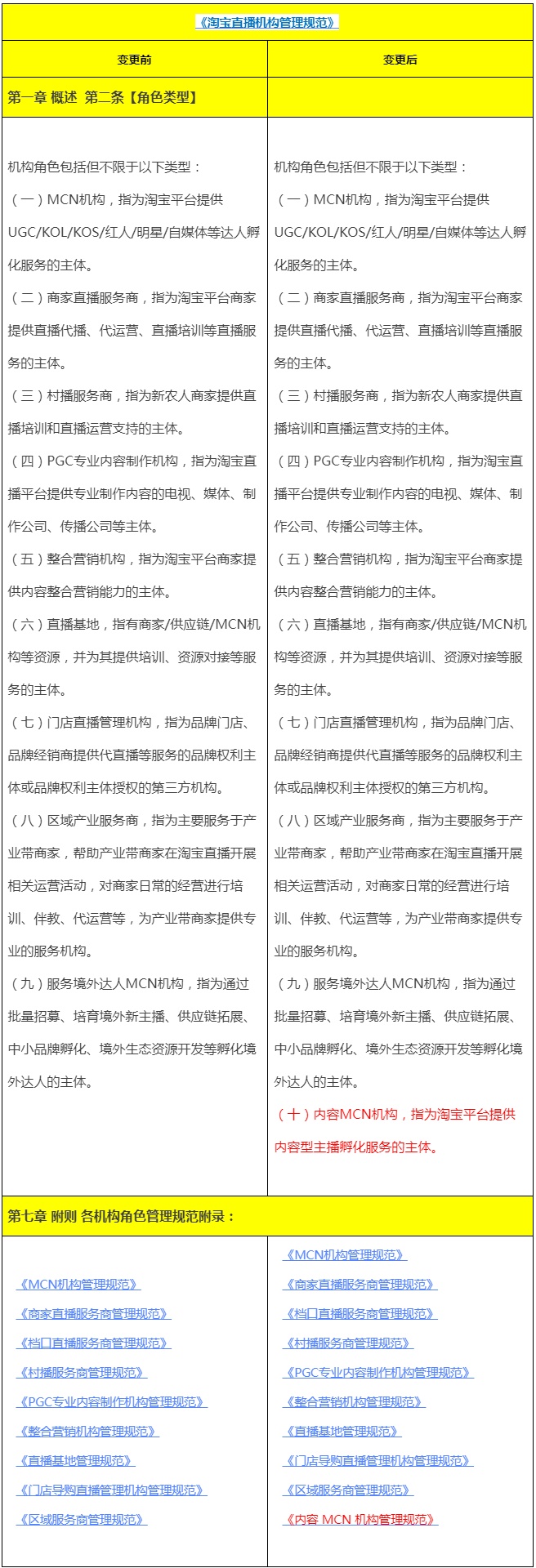 《淘宝直播机构管理规范》

| 变更前 | 变更后 |
|---|---|
| 第一章 概述 第二条【角色类型】 | |
| 机构角色包括但不限于以下类型：<br>（一）MCN机构，指为淘宝平台提供UGC/KOL/KOS/红人/明星/自媒体等达人孵化服务的主体。<br>（二）商家直播服务商，指为淘宝平台商家提供直播代播、代运营、直播培训等直播服务的主体。<br>（三）村播服务商，指为新农人商家提供直播培训和直播运营支持的主体。<br>（四）PGC专业内容制作机构，指为淘宝直播平台提供专业制作内容的电视、媒体、制作公司、传播公司等主体。<br>（五）整合营销机构，指为淘宝平台商家提供内容整合营销能力的主体。<br>（六）直播基地，指有商家/供应链/MCN机构等资源，并为其提供培训、资源对接等服务的主体。<br>（七）门店直播管理机构，指为品牌门店、品牌经销商提供代直播等服务的品牌权利主体或品牌权利主体授权的第三方机构。<br>（八）区域产业服务商，指为主要服务于产业带商家，帮助产业带商家在淘宝直播开展相关运营活动，对商家日常的经营进行培训、伴教、代运营等，为产业带商家提供专业的服务机构。<br>（九）服务境外达人MCN机构，指为通过批量招募、培育境外新主播、供应链拓展、中小品牌孵化、境外生态资源开发等孵化境外达人的主体。 | 机构角色包括但不限于以下类型：<br>（一）MCN机构，指为淘宝平台提供UGC/KOL/KOS/红人/明星/自媒体等达人孵化服务的主体。<br>（二）商家直播服务商，指为淘宝平台商家提供直播代播、代运营、直播培训等直播服务的主体。<br>（三）村播服务商，指为新农人商家提供直播培训和直播运营支持的主体。<br>（四）PGC专业内容制作机构，指为淘宝直播平台提供专业制作内容的电视、媒体、制作公司、传播公司等主体。<br>（五）整合营销机构，指为淘宝平台商家提供内容整合营销能力的主体。<br>（六）直播基地，指有商家/供应链/MCN机构等资源，并为其提供培训、资源对接等服务的主体。<br>（七）门店直播管理机构，指为品牌门店、品牌经销商提供代直播等服务的品牌权利主体或品牌权利主体授权的第三方机构。<br>（八）区域产业服务商，指为主要服务于产业带商家，帮助产业带商家在淘宝直播开展相关运营活动，对商家日常的经营进行培训、伴教、代运营等，为产业带商家提供专业的服务机构。<br>（九）服务境外达人MCN机构，指为通过批量招募、培育境外新主播、供应链拓展、中小品牌孵化、境外生态资源开发等孵化境外达人的主体。<br>（十）内容MCN机构，指为淘宝平台提供内容型主播孵化服务的主体。 |
| 第七章 附则 各机构角色管理规范附录： | |
| 《MCN机构管理规范》<br>《商家直播服务商管理规范》<br>《档口直播服务商管理规范》<br>《村播服务商管理规范》<br>《PGC专业内容制作机构管理规范》<br>《整合营销机构管理规范》<br>《直播基地管理规范》<br>《门店导购直播管理机构管理规范》<br>《区域服务商管理规范》 | 《MCN机构管理规范》<br>《商家直播服务商管理规范》<br>《档口直播服务商管理规范》<br>《村播服务商管理规范》<br>《PGC专业内容制作机构管理规范》<br>《整合营销机构管理规范》<br>《直播基地管理规范》<br>《门店导购直播管理机构管理规范》<br>《区域服务商管理规范》<br>《内容 MCN 机构管理规范》 |